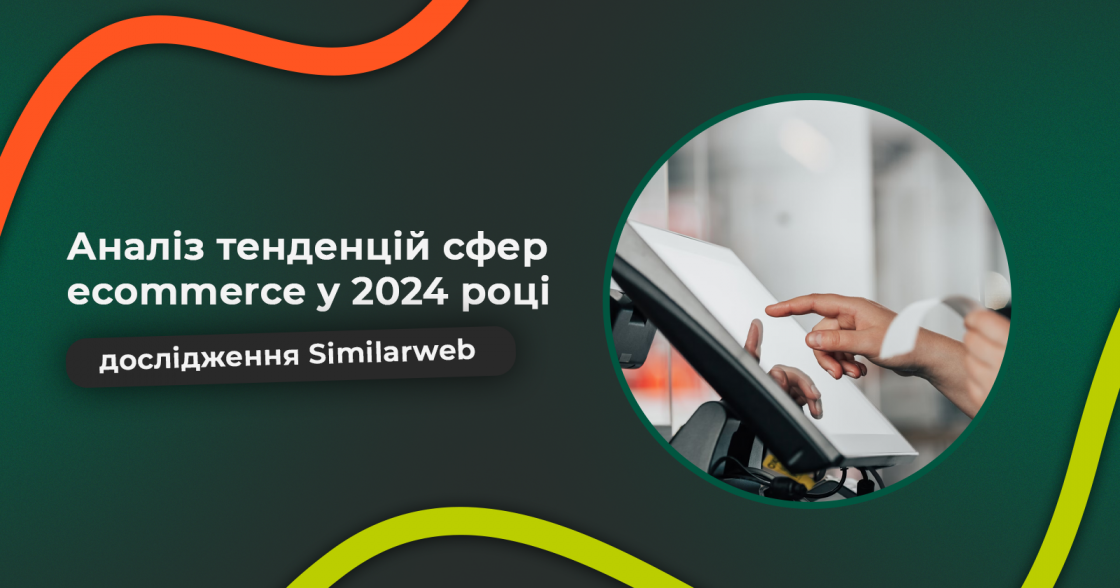 Аналіз тенденцій сфер ecommerce у 2024 році

дослідження Similarweb